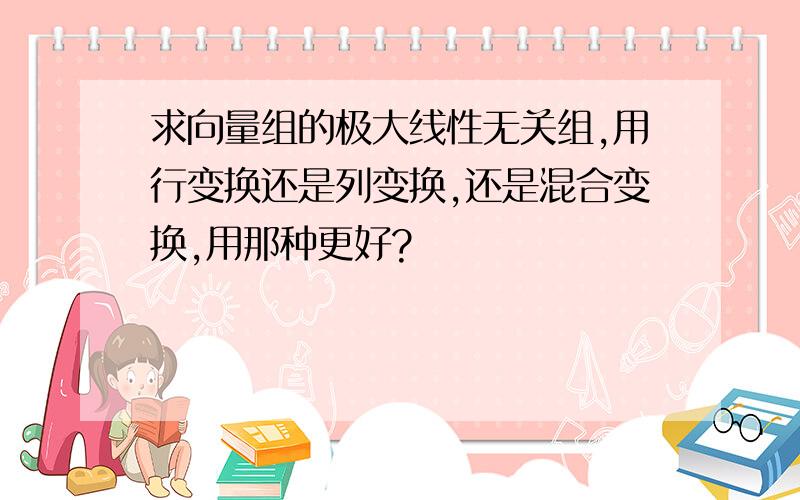 求向量组的极大线性无关组,用行变换还是列变换,还是混合变换,用那种更好?